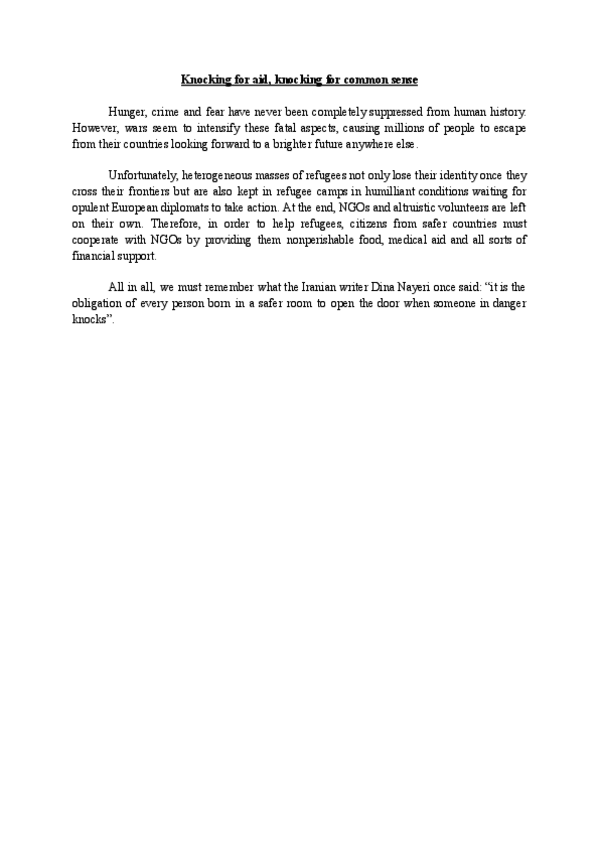 Knocking for aid, knocking for common sense

Hunger, crime and fear have never been completely suppressed from human history. However, wars seem to intensify these fatal aspects, causing millions of people to escape from their countries looking forward to a brighter future anywhere else.

Unfortunately, heterogeneous masses of refugees not only lose their identity once they cross their frontiers but are also kept in refugee camps in humilliant conditions waiting for opulent European diplomats to take action. At the end, NGOs and altruistic volunteers are left on their own. Therefore, in order to help refugees, citizens from safer countries must cooperate with NGOs by providing them nonperishable food, medical aid and all sorts of financial support.

All in all, we must remember what the Iranian writer Dina Nayeri once said: "it is the obligation of every person born in a safer room to open the door when someone in danger knocks".